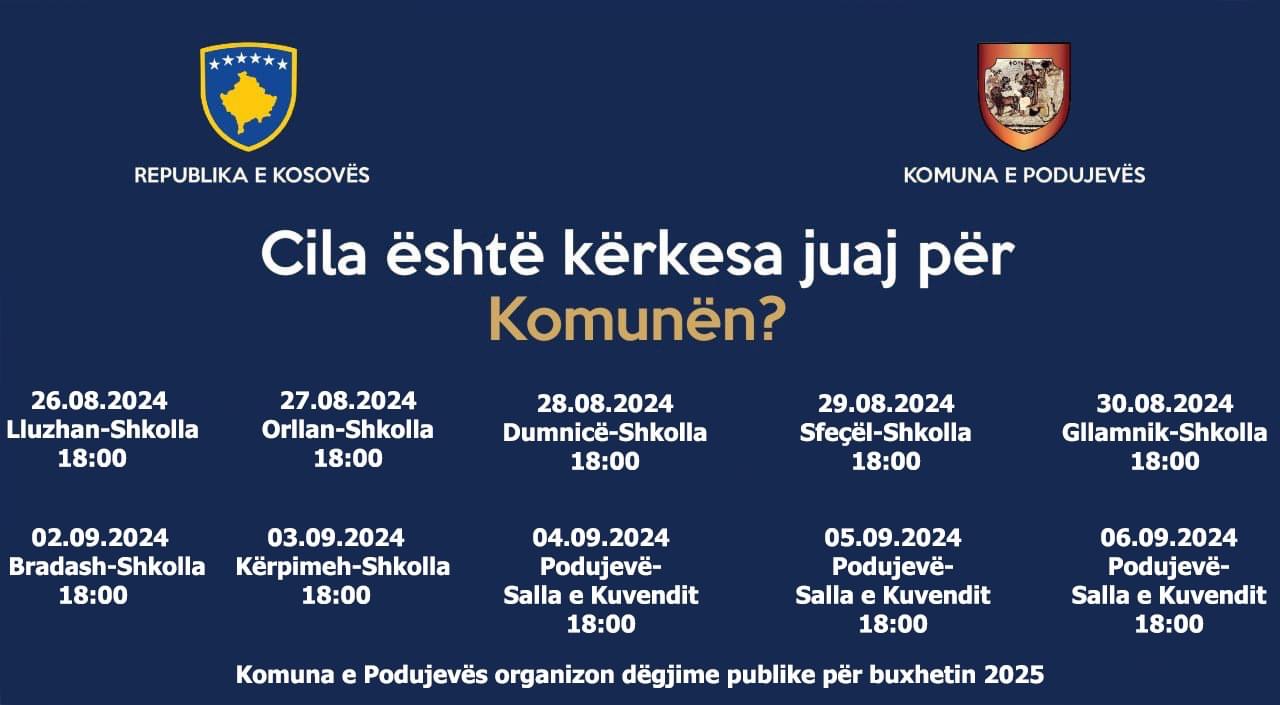 REPUBLIKA E KOSOVËS

KOMUNA E PODUJEVËS

Cila është kërkesa juaj për Komunën?

26.08.2024
Lluzhan-Shkolla
18:00

27.08.2024
Orllan-Shkolla
18:00

28.08.2024
Dumnicë-Shkolla
18:00

29.08.2024
Sfeçël-Shkolla
18:00

30.08.2024
Gllamnik-Shkolla
18:00

02.09.2024
Bradash-Shkolla
18:00

03.09.2024
Kërpimeh-Shkolla
18:00

04.09.2024
Podujevë-
Salla e Kuvendit
18:00

05.09.2024
Podujevë-
Salla e Kuvendit
18:00

06.09.2024
Podujevë-
Salla e Kuvendit
18:00

Komuna e Podujevës organizon dëgjime publike për buxhetin 2025